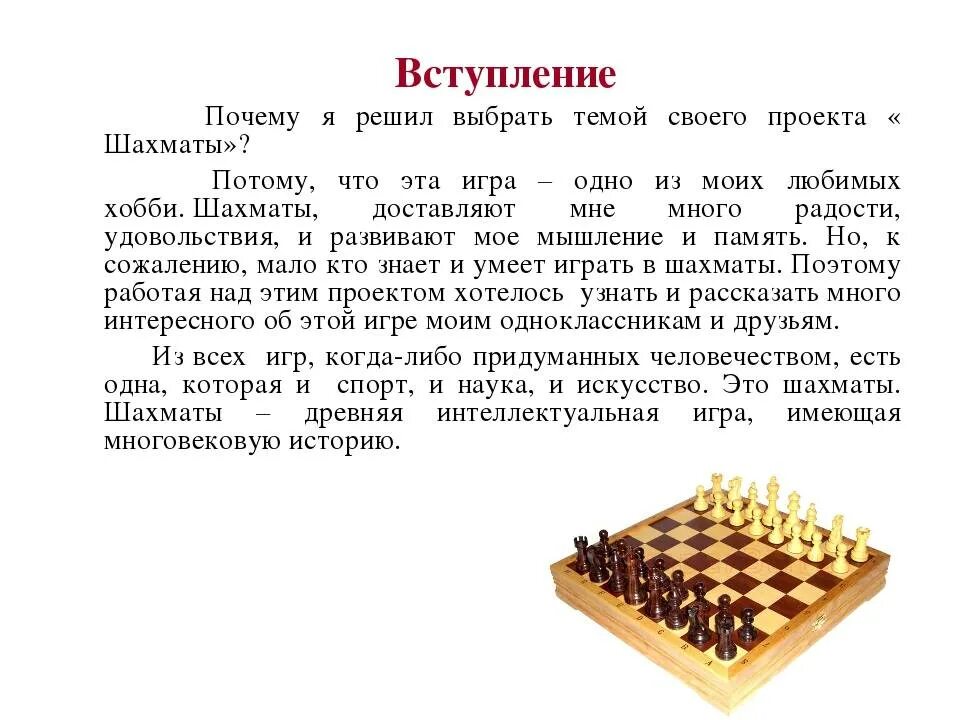 Вступление

Почему я решил выбрать темой своего проекта « Шахматы»?

Потому, что эта игра – одно из моих любимых хобби. Шахматы, доставляют мне много радости, удовольствия, и развивают мое мышление и память. Но, к сожалению, мало кто знает и умеет играть в шахматы. Поэтому работая над этим проектом хотелось узнать и рассказать много интересного об этой игре моим одноклассникам и друзьям.

Из всех игр, когда-либо придуманных человечеством, есть одна, которая и спорт, и наука, и искусство. Это шахматы. Шахматы – древняя интеллектуальная игра, имеющая многовековую историю.